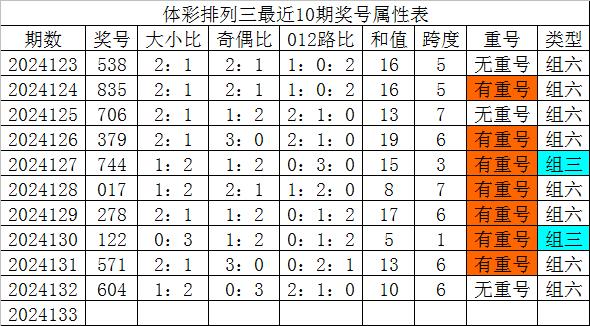 体彩排列三最近10期奖号属性表

| 期数 | 奖号 | 大小比 | 奇偶比 | 012路比 | 和值 | 跨度 | 重号 | 类型 |
|---|---|---|---|---|---|---|---|---|
| 2024123 | 538 | 2：1 | 2：1 | 1：0：2 | 16 | 5 | 无重号 | 组六 |
| 2024124 | 835 | 2：1 | 2：1 | 1：0：2 | 16 | 5 | 有重号 | 组六 |
| 2024125 | 706 | 2：1 | 1：2 | 2：1：0 | 13 | 7 | 无重号 | 组六 |
| 2024126 | 379 | 2：1 | 3：0 | 2：1：0 | 19 | 6 | 有重号 | 组六 |
| 2024127 | 744 | 1：2 | 1：2 | 0：3：0 | 15 | 3 | 有重号 | 组三 |
| 2024128 | 017 | 1：2 | 2：1 | 1：2：0 | 8 | 7 | 有重号 | 组六 |
| 2024129 | 278 | 2：1 | 1：2 | 0：1：2 | 17 | 6 | 有重号 | 组六 |
| 2024130 | 122 | 0：3 | 1：2 | 0：1：2 | 5 | 1 | 有重号 | 组三 |
| 2024131 | 571 | 2：1 | 3：0 | 0：2：1 | 13 | 6 | 有重号 | 组六 |
| 2024132 | 604 | 1：2 | 0：3 | 2：1：0 | 10 | 6 | 无重号 | 组六 |
| 2024133 | | | | | | | | |